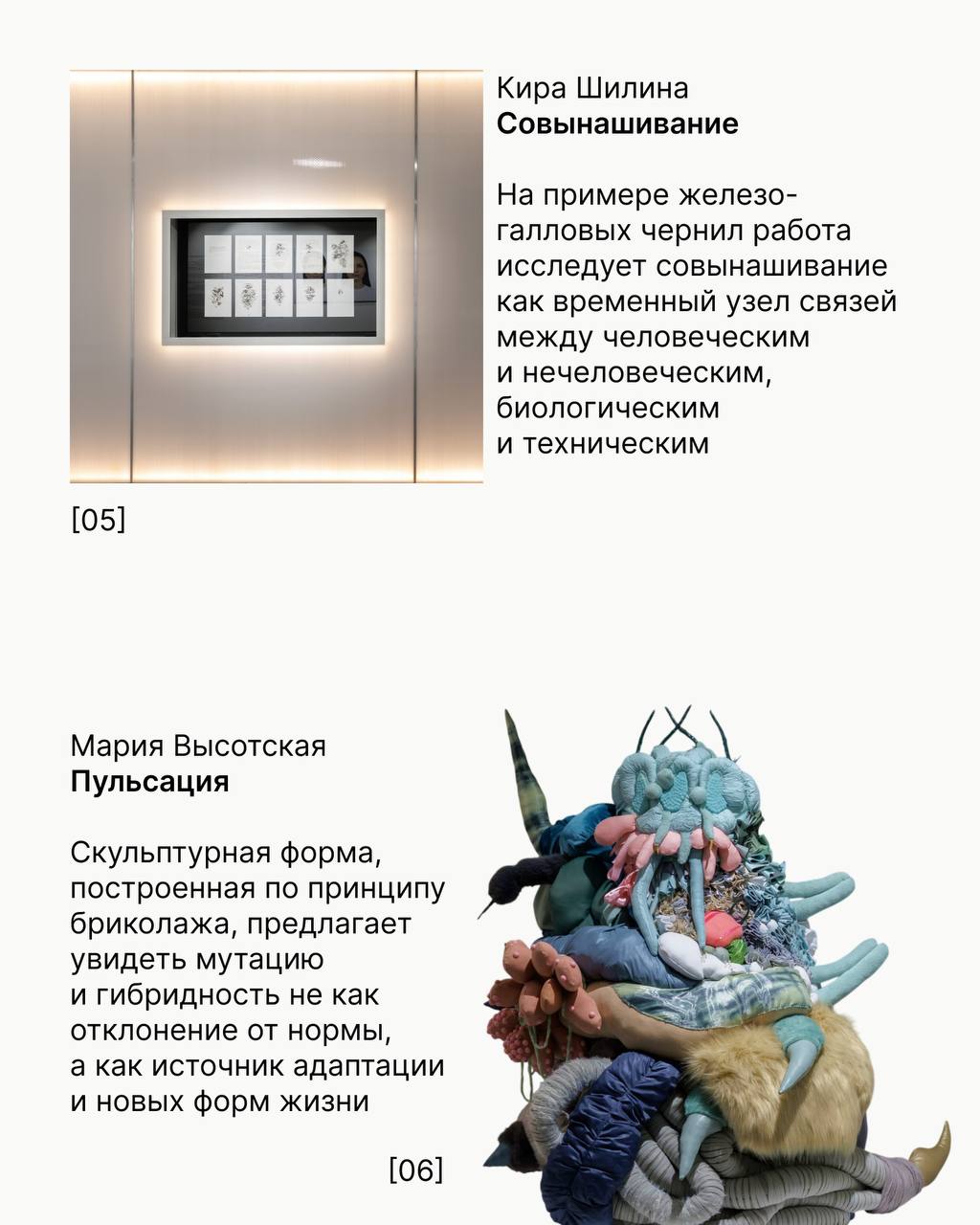 Кира Шилина
**Совынашивание**

На примере железо-галловых чернил работа исследует совынашивание как временный узел связей между человеческим и нечеловеческим, биологическим и техническим

[05]

Мария Высотская
**Пульсация**

Скульптурная форма, построенная по принципу бриколажа, предлагает увидеть мутацию и гибридность не как отклонение от нормы, а как источник адаптации и новых форм жизни

[06]